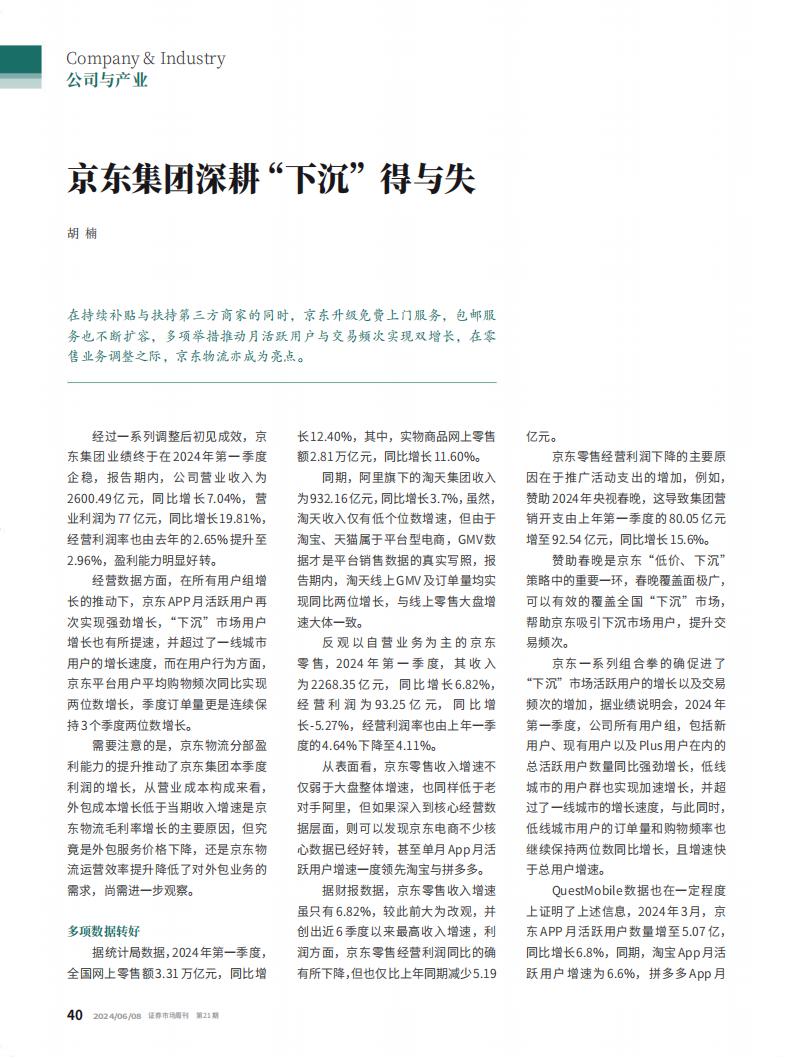 Company & Industry
公司与产业

京东集团深耕“下沉”得与失

胡 楠

在持续补贴与扶持第三方商家的同时，京东升级免费上门服务，包邮服务也不断扩容，多项举措推动月活跃用户与交易频次实现双增长，在零售业务调整之际，京东物流亦成为亮点。

经过一系列调整后初见成效，京东集团业绩终于在2024年第一季度企稳，报告期内，公司营业收入为2600.49亿元，同比增长7.04%，营业利润为77亿元，同比增长19.81%，经营利润率也由去年的2.65%提升至2.96%，盈利能力明显好转。

经营数据方面，在所有用户组增长的推动下，京东APP月活跃用户再次实现强劲增长，“下沉”市场用户增长也有所提速，并超过了一线城市用户的增长速度，而在用户行为方面，京东平台用户平均购物频次同比实现两位数增长，季度订单量更是连续保持3个季度两位数增长。

需要注意的是，京东物流分部盈利能力的提升推动了京东集团本季度利润的增长，从营业成本构成来看，外包成本增长低于当期收入增速是京东物流毛利率增长的主要原因，但究竟是外包服务价格下降，还是京东物流运营效率提升降低了对外包业务的需求，尚需进一步观察。

多项数据转好

据统计局数据，2024年第一季度，全国网上零售额3.31万亿元，同比增长12.40%，其中，实物商品网上零售额2.81万亿元，同比增长11.60%。

同期，阿里旗下的淘天集团收入为932.16亿元，同比增长3.7%，虽然，淘天收入仅有低个位数增速，但由于淘宝、天猫属于平台型电商，GMV数据才是平台销售数据的真实写照，报告期内，淘天线上GMV及订单量均实现同比两位增长，与线上零售大盘增速大体一致。

反观以自营业务为主的京东零售，2024年第一季度，其收入为2268.35亿元，同比增长6.82%，经营利润为93.25亿元，同比增长-5.27%，经营利润率也由上年一季度的4.64%下降至4.11%。

从表面看，京东零售收入增速不仅弱于大盘整体增速，也同样低于老对手阿里，但如果深入到核心经营数据层面，则可以发现京东电商不少核心数据已经好转，甚至单月App月活跃用户增速一度领先淘宝与拼多多。

据财报数据，京东零售收入增速虽只有6.82%，较此前大为改观，并创出近6季度以来最高收入增速，利润方面，京东零售经营利润同比的确有所下降，但也仅比上年同期减少5.19亿元。

京东零售经营利润下降的主要原因在于推广活动支出的增加，例如，赞助2024年央视春晚，这导致集团营销开支由上年第一季度的80.05亿元增至92.54亿元，同比增长15.6%。

赞助春晚是京东“低价、下沉”策略中的重要一环，春晚覆盖面极广，可以有效的覆盖全国“下沉”市场，帮助京东吸引下沉市场用户，提升交易频次。

京东一系列组合拳的确促进了“下沉”市场活跃用户的增长以及交易频次的增加，据业绩说明会，2024年第一季度，公司所有用户组，包括新用户、现有用户以及Plus用户在内的总活跃用户数量同比强劲增长，低线城市的用户群也实现加速增长，并超过了一线城市的增长速度，与此同时，低线城市用户的订单量和购物频率也继续保持两位数同比增长，且增速快于总用户增速。

QuestMobile数据也在一定程度上证明了上述信息，2024年3月，京东APP月活跃用户数量增至5.07亿，同比增长6.8%，同期，淘宝App月活跃用户增速为6.6%，拼多多App月

40 2024/06/08 证券市场周刊 第21期